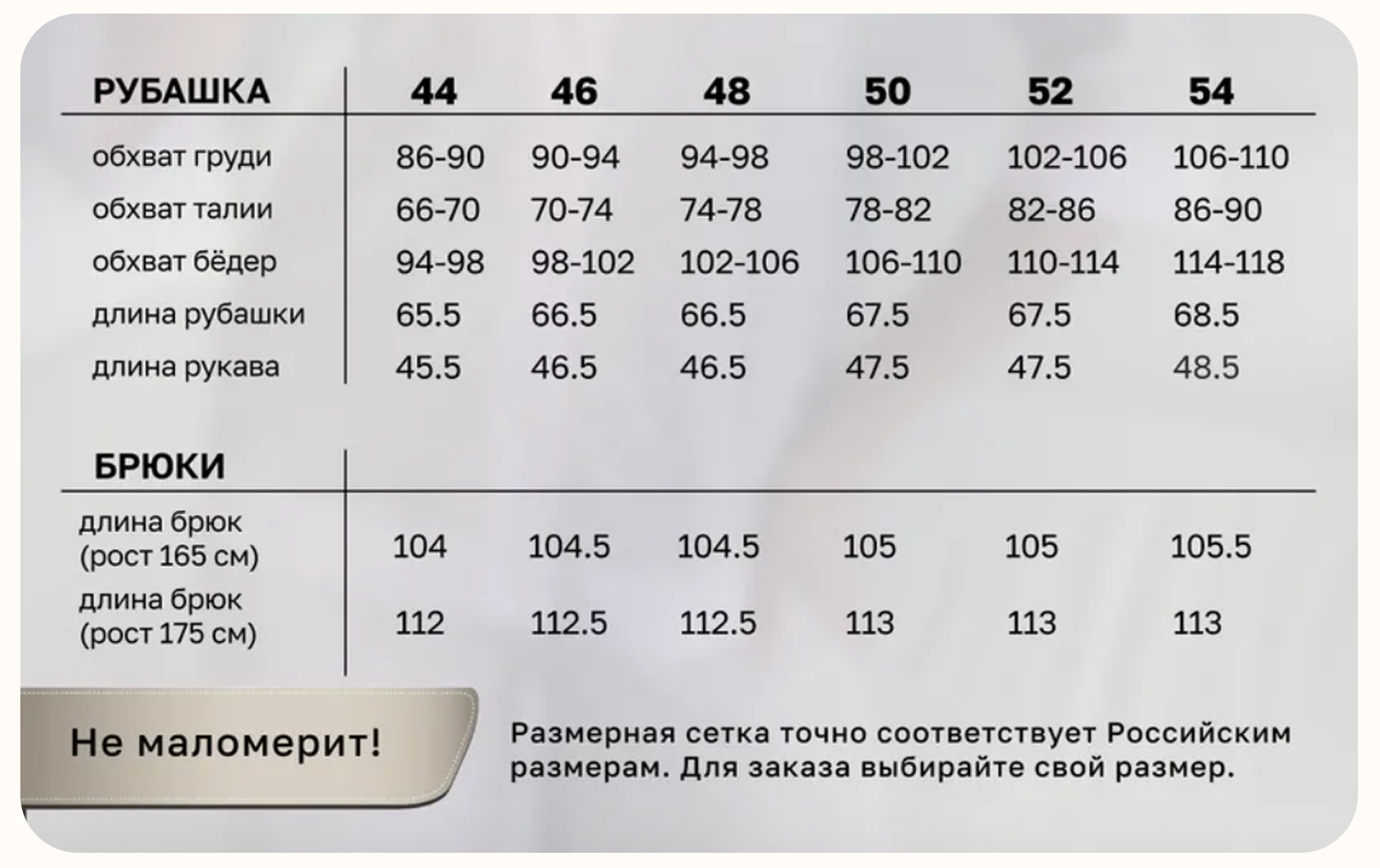 | РУБАШКА | 44 | 46 | 48 | 50 | 52 | 54 |
|---|---|---|---|---|---|---|
| обхват груди | 86-90 | 90-94 | 94-98 | 98-102 | 102-106 | 106-110 |
| обхват талии | 66-70 | 70-74 | 74-78 | 78-82 | 82-86 | 86-90 |
| обхват бёдер | 94-98 | 98-102 | 102-106 | 106-110 | 110-114 | 114-118 |
| длина рубашки | 65.5 | 66.5 | 66.5 | 67.5 | 67.5 | 68.5 |
| длина рукава | 45.5 | 46.5 | 46.5 | 47.5 | 47.5 | 48.5 |

| БРЮКИ | | | | | | |
|---|---|---|---|---|---|---|
| длина брюк (рост 165 см) | 104 | 104.5 | 104.5 | 105 | 105 | 105.5 |
| длина брюк (рост 175 см) | 112 | 112.5 | 112.5 | 113 | 113 | 113 |

Не маломерит!

Размерная сетка точно соответствует Российским размерам. Для заказа выбирайте свой размер.